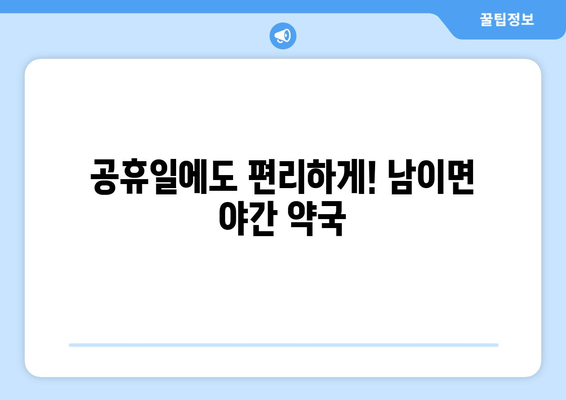 꿀팁정보

공휴일에도 편리하게! 남이면 야간 약국